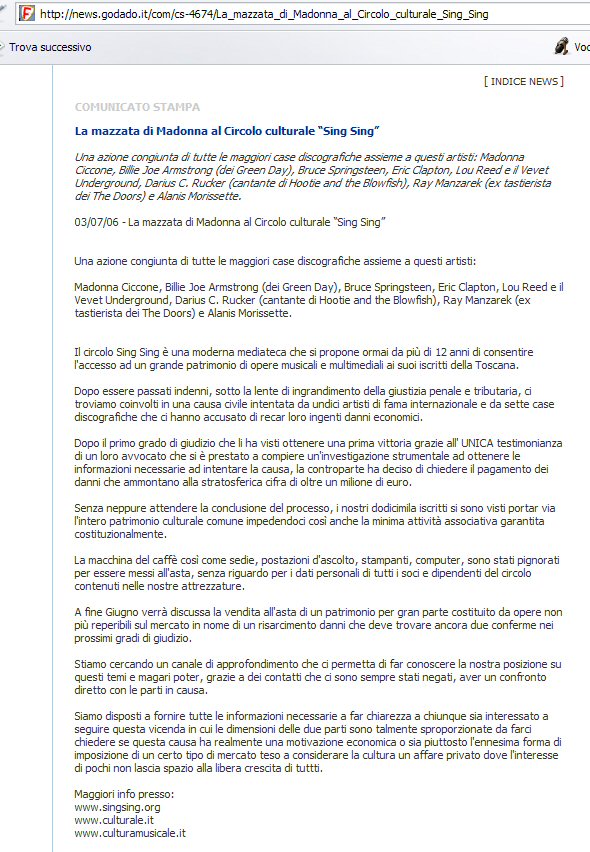 http://news.godado.it/com/cs-4674/La_mazzata_di_Madonna_al_Circolo_culturale_Sing_Sing

Trova successivo

Voc

[ INDICE NEWS ]

COMUNICATO STAMPA

La mazzata di Madonna al Circolo culturale "Sing Sing"

Una azione congiunta di tutte le maggiori case discografiche assieme a questi artisti: Madonna Ciccone, Billie Joe Armstrong (dei Green Day), Bruce Springsteen, Eric Clapton, Lou Reed e il Vevet Underground, Darius C. Rucker (cantante di Hootie and the Blowfish), Ray Manzarek (ex tastierista dei The Doors) e Alanis Morissette.

03/07/06 - La mazzata di Madonna al Circolo culturale "Sing Sing"

Una azione congiunta di tutte le maggiori case discografiche assieme a questi artisti:

Madonna Ciccone, Billie Joe Armstrong (dei Green Day), Bruce Springsteen, Eric Clapton, Lou Reed e il Vevet Underground, Darius C. Rucker (cantante di Hootie and the Blowfish), Ray Manzarek (ex tastierista dei The Doors) e Alanis Morissette.

Il circolo Sing Sing è una moderna mediateca che si propone ormai da più di 12 anni di consentire l'accesso ad un grande patrimonio di opere musicali e multimediali ai suoi iscritti della Toscana.

Dopo essere passati indenni, sotto la lente di ingrandimento della giustizia penale e tributaria, ci troviamo coinvolti in una causa civile intentata da undici artisti di fama internazionale e da sette case discografiche che ci hanno accusato di recar loro ingenti danni economici.

Dopo il primo grado di giudizio che li ha visti ottenere una prima vittoria grazie all' UNICA testimonianza di un loro avvocato che si è prestato a compiere un'investigazione strumentale ad ottenere le informazioni necessarie ad intentare la causa, la controparte ha deciso di chiedere il pagamento dei danni che ammontano alla stratosferica cifra di oltre un milione di euro.

Senza neppure attendere la conclusione del processo, i nostri dodicimila iscritti si sono visti portar via l'intero patrimonio culturale comune impedendoci così anche la minima attività associativa garantita costituzionalmente.

La macchina del caffè così come sedie, postazioni d'ascolto, stampanti, computer, sono stati pignorati per essere messi all'asta, senza riguardo per i dati personali di tutti i soci e dipendenti del circolo contenuti nelle nostre attrezzature.

A fine Giugno verrà discussa la vendita all'asta di un patrimonio per gran parte costituito da opere non più reperibili sul mercato in nome di un risarcimento danni che deve trovare ancora due conferme nei prossimi gradi di giudizio.

Stiamo cercando un canale di approfondimento che ci permetta di far conoscere la nostra posizione su questi temi e magari poter, grazie a dei contatti che ci sono sempre stati negati, aver un confronto diretto con le parti in causa.

Siamo disposti a fornire tutte le informazioni necessarie a far chiarezza a chiunque sia interessato a seguire questa vicenda in cui le dimensioni delle due parti sono talmente sproporzionate da farci chiedere se questa causa ha realmente una motivazione economica o sia piuttosto l'ennesima forma di imposizione di un certo tipo di mercato teso a considerare la cultura un affare privato dove l'interesse di pochi non lascia spazio alla libera crescita di tuttti.

Maggiori info presso:
www.singsing.org
www.culturale.it
www.culturamusicale.it